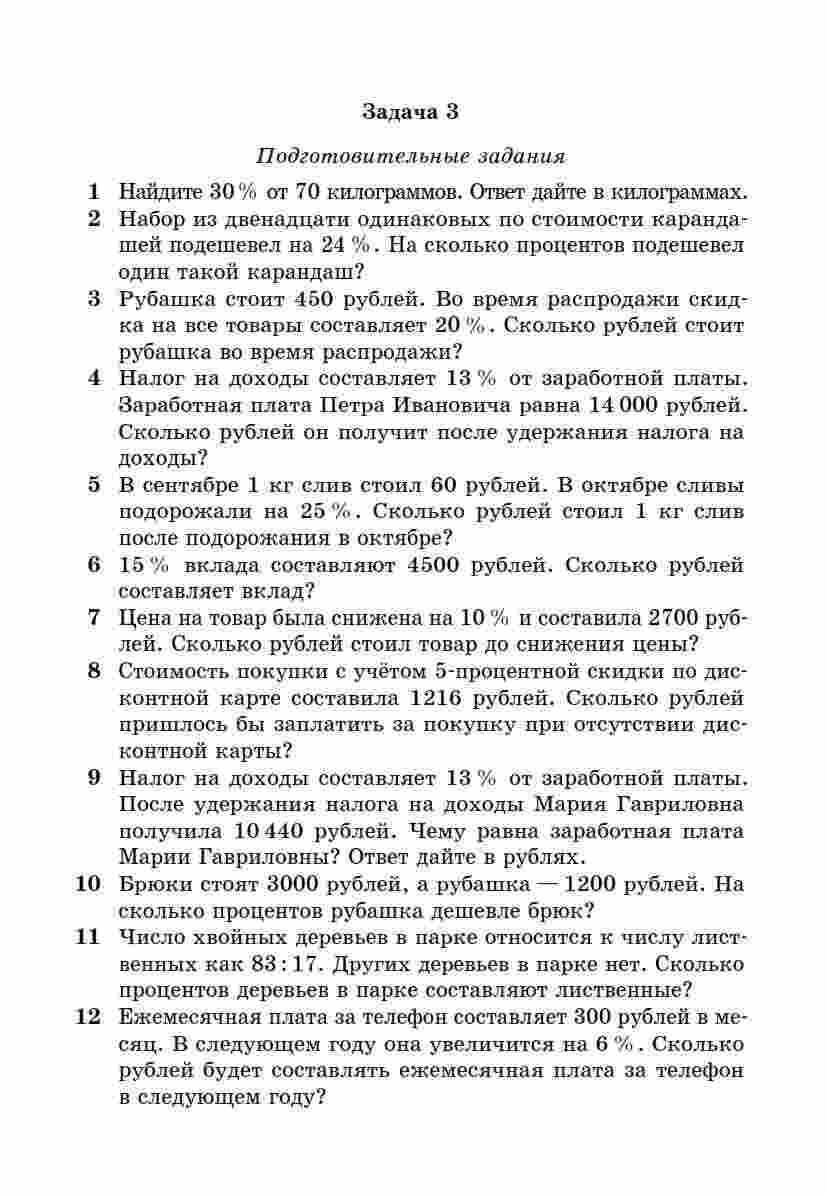 Задача 3

Подготовительные задания

1 Найдите 30 % от 70 килограммов. Ответ дайте в килограммах.

2 Набор из двенадцати одинаковых по стоимости карандашей подешевел на 24 %. На сколько процентов подешевел один такой карандаш?

3 Рубашка стоит 450 рублей. Во время распродажи скидка на все товары составляет 20 %. Сколько рублей стоит рубашка во время распродажи?

4 Налог на доходы составляет 13 % от заработной платы. Заработная плата Петра Ивановича равна 14 000 рублей. Сколько рублей он получит после удержания налога на доходы?

5 В сентябре 1 кг слив стоил 60 рублей. В октябре сливы подорожали на 25 %. Сколько рублей стоил 1 кг слив после подорожания в октябре?

6 15 % вклада составляют 4500 рублей. Сколько рублей составляет вклад?

7 Цена на товар была снижена на 10 % и составила 2700 рублей. Сколько рублей стоил товар до снижения цены?

8 Стоимость покупки с учётом 5-процентной скидки по дисконтной карте составила 1216 рублей. Сколько рублей пришлось бы заплатить за покупку при отсутствии дисконтной карты?

9 Налог на доходы составляет 13 % от заработной платы. После удержания налога на доходы Мария Гавриловна получила 10 440 рублей. Чему равна заработная плата Марии Гавриловны? Ответ дайте в рублях.

10 Брюки стоят 3000 рублей, а рубашка — 1200 рублей. На сколько процентов рубашка дешевле брюк?

11 Число хвойных деревьев в парке относится к числу лиственных как 83 : 17. Других деревьев в парке нет. Сколько процентов деревьев в парке составляют лиственные?

12 Ежемесячная плата за телефон составляет 300 рублей в месяц. В следующем году она увеличится на 6 %. Сколько рублей будет составлять ежемесячная плата за телефон в следующем году?